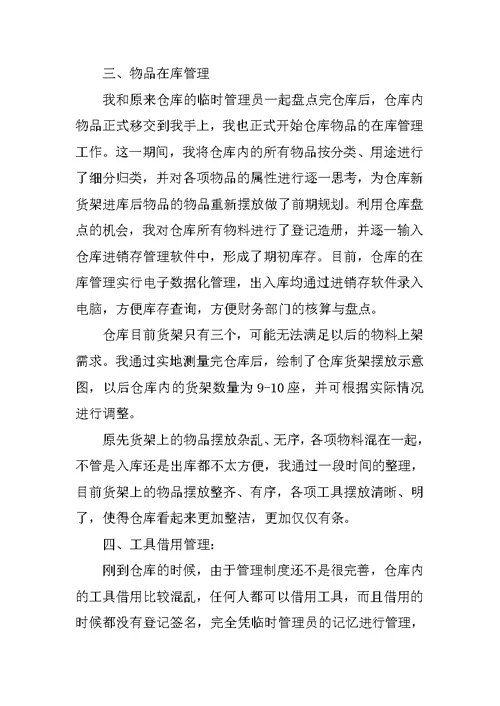 三、物品在库管理

我和原来仓库的临时管理员一起盘点完仓库后，仓库内物品正式移交到我手上，我也正式开始仓库物品的在库管理工作。这一期间，我将仓库内的所有物品按分类、用途进行了细分归类，并对各项物品的属性进行逐一思考，为仓库新货架进库后物品的物品重新摆放做了前期规划。利用仓库盘点的机会，我对仓库所有物料进行了登记造册，并逐一输入仓库进销存管理软件中，形成了期初库存。目前，仓库的在库管理实行电子数据化管理，出入库均通过进销存软件录入电脑，方便库存查询，方便财务部门的核算与盘点。

仓库目前货架只有三个，可能无法满足以后的物料上架需求。我通过实地测量完仓库后，绘制了仓库货架摆放示意图，以后仓库内的货架数量为 9-10 座，并可根据实际情况进行调整。

原先货架上的物品摆放杂乱、无序，各项物料混在一起，不管是入库还是出库都不太方便，我通过一段时间的整理，目前货架上的物品摆放整齐、有序，各项工具摆放清晰、明了，使得仓库看起来更加整洁，更加仅仅有条。

四、工具借用管理：

刚到仓库的时候，由于管理制度还不是很完善，仓库内的工具借用比较混乱，任何人都可以借用工具，而且借用的时候都没有登记签名，完全凭临时管理员的记忆进行管理，